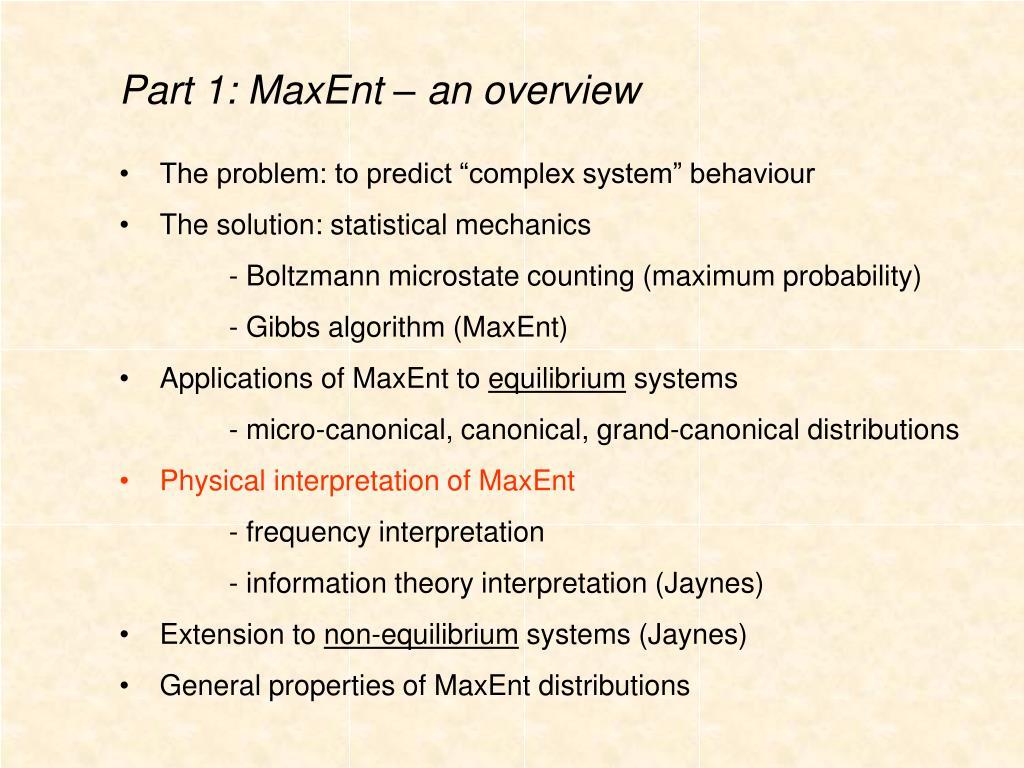 Part 1: MaxEnt – an overview

• The problem: to predict “complex system” behaviour

• The solution: statistical mechanics

- Boltzmann microstate counting (maximum probability)

- Gibbs algorithm (MaxEnt)

• Applications of MaxEnt to equilibrium systems

- micro-canonical, canonical, grand-canonical distributions

• Physical interpretation of MaxEnt

- frequency interpretation

- information theory interpretation (Jaynes)

• Extension to non-equilibrium systems (Jaynes)

• General properties of MaxEnt distributions